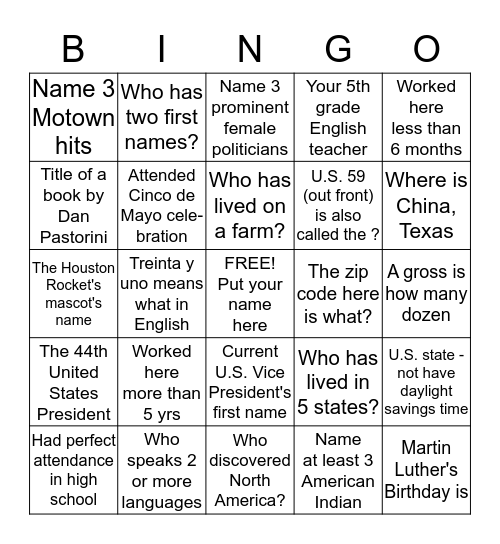 | B | I | N | G | O |
|---|---|---|---|---|
| Name 3 Motown hits | Who has two first names? | Name 3 prominent female politicians | Your 5th grade English teacher | Worked here less than 6 months |
| Title of a book by Dan Pastorini | Attended Cinco de Mayo celebration | Who has lived on a farm? | U.S. 59 (out front) is also called the ? | Where is China, Texas |
| The Houston Rocket's mascot's name | Treinta y uno means what in English | FREE! Put your name here | The zip code here is what? | A gross is how many dozen |
| The 44th United States President | Worked here more than 5 yrs | Current U.S. Vice President's first name | Who has lived in 5 states? | U.S. state - not have daylight savings time |
| Had perfect attendance in high school | Who speaks 2 or more languages | Who discovered North America? | Name at least 3 American Indian | Martin Luther's Birthday is |